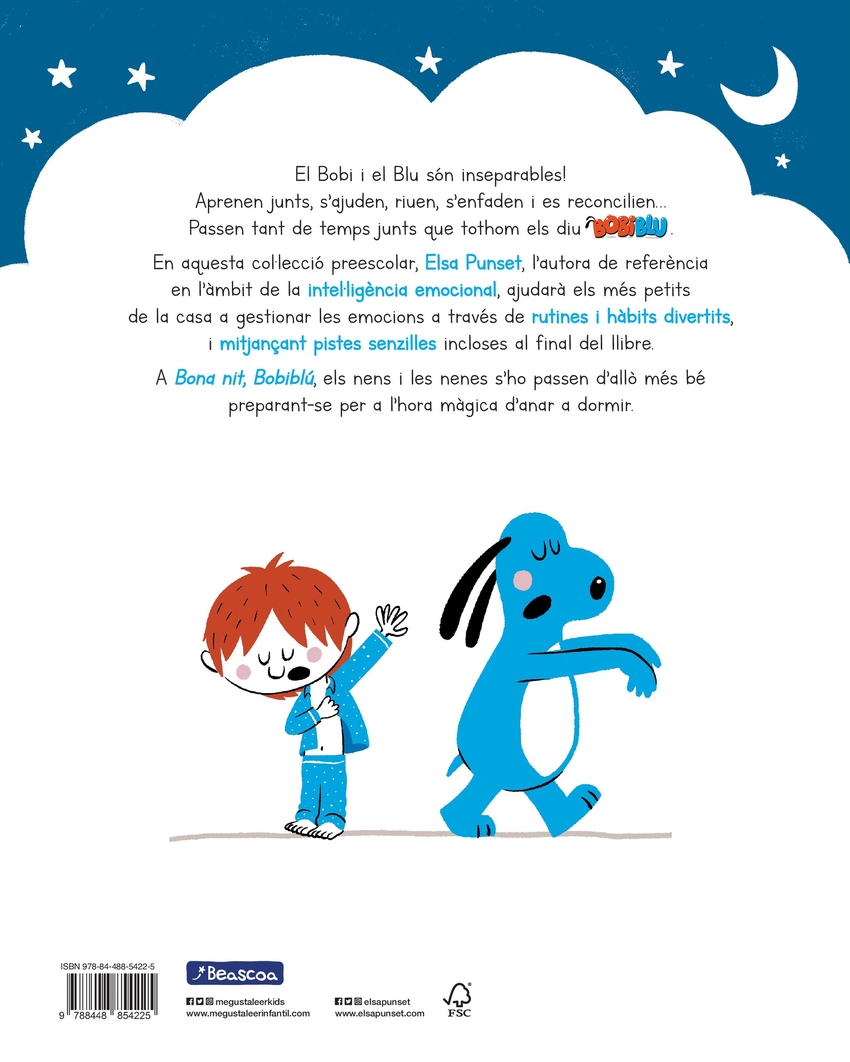 El Bobi i el Blu són inseparables!
Aprenen junts, s'ajuden, riuen, s'enfaden i es reconcilien...
Passen tant de temps junts que tothom els diu BOBIBLU.

En aquesta col·lecció preescolar, Elsa Punset, l'autora de referència en l'àmbit de la intel·ligència emocional, ajudarà els més petits de la casa a gestionar les emocions a través de rutines i hàbits divertits, i mitjançant pistes senzilles incloses al final del llibre.

A Bona nit, Bobiblú, els nens i les nenes s'ho passen d'allò més bé preparant-se per a l'hora màgica d'anar a dormir.

ISBN 978-84-488-5422-5
9 788448 854225

Beascoa

megustaleerkids
www.megustaleerinfantil.com

elsapunset
www.elsapunset.com

FSC